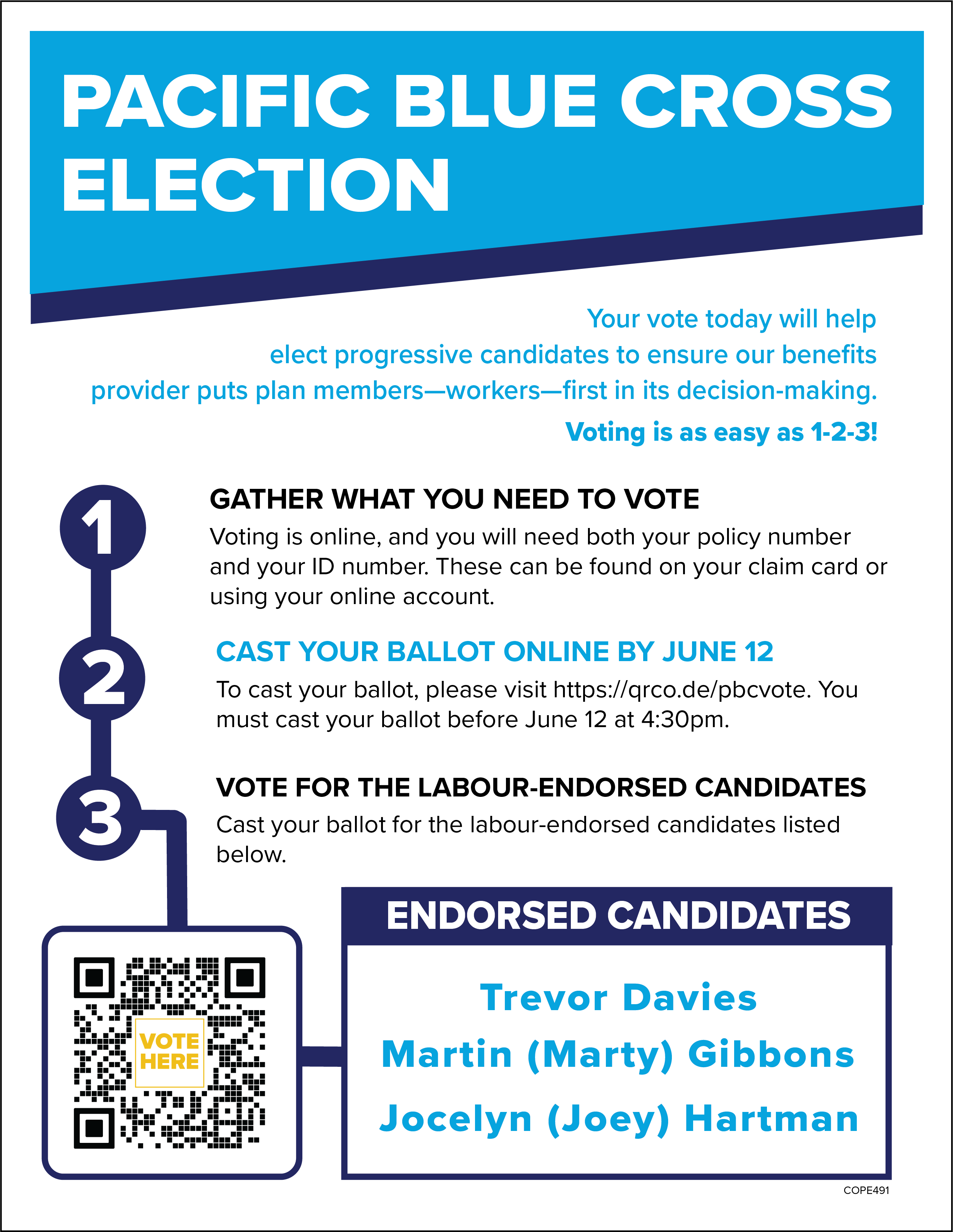 PACIFIC BLUE CROSS ELECTION

Your vote today will help elect progressive candidates to ensure our benefits provider puts plan members—workers—first in its decision-making.

Voting is as easy as 1-2-3!

1

GATHER WHAT YOU NEED TO VOTE

Voting is online, and you will need both your policy number and your ID number. These can be found on your claim card or using your online account.

2

CAST YOUR BALLOT ONLINE BY JUNE 12

To cast your ballot, please visit https://qrco.de/pbcvote. You must cast your ballot before June 12 at 4:30pm.

3

VOTE FOR THE LABOUR-ENDORSED CANDIDATES

Cast your ballot for the labour-endorsed candidates listed below.

VOTE HERE

ENDORSED CANDIDATES

Trevor Davies
Martin (Marty) Gibbons
Jocelyn (Joey) Hartman

COPE491